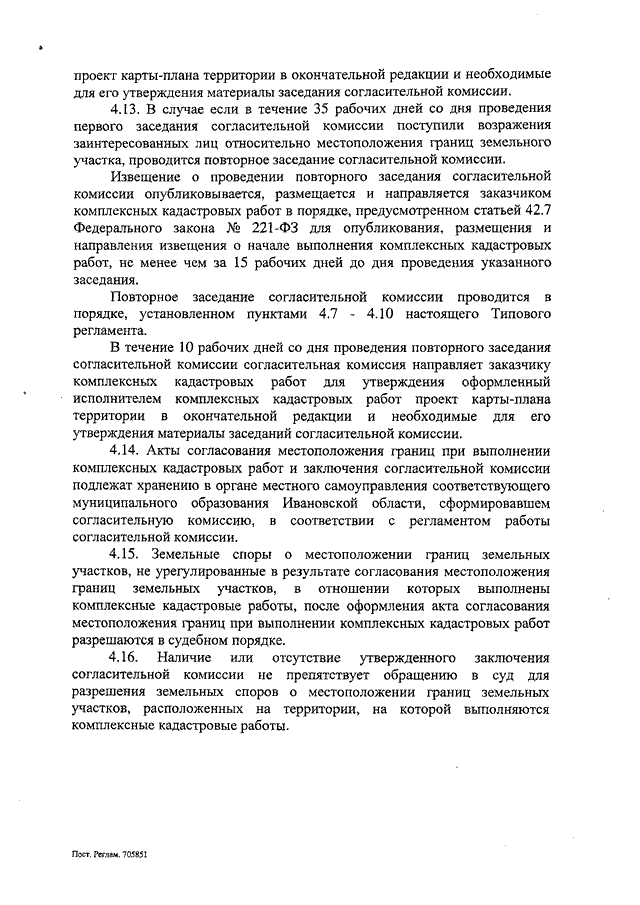 проект карты-плана территории в окончательной редакции и необходимые для его утверждения материалы заседания согласительной комиссии.

4.13. В случае если в течение 35 рабочих дней со дня проведения первого заседания согласительной комиссии поступили возражения заинтересованных лиц относительно местоположения границ земельного участка, проводится повторное заседание согласительной комиссии.

Извещение о проведении повторного заседания согласительной комиссии опубликовывается, размещается и направляется заказчиком комплексных кадастровых работ в порядке, предусмотренном статьей 42.7 Федерального закона № 221-ФЗ для опубликования, размещения и направления извещения о начале выполнения комплексных кадастровых работ, не менее чем за 15 рабочих дней до дня проведения указанного заседания.

Повторное заседание согласительной комиссии проводится в порядке, установленном пунктами 4.7 - 4.10 настоящего Типового регламента.

В течение 10 рабочих дней со дня проведения повторного заседания согласительной комиссии согласительная комиссия направляет заказчику комплексных кадастровых работ для утверждения оформленный исполнителем комплексных кадастровых работ проект карты-плана территории в окончательной редакции и необходимые для его утверждения материалы заседаний согласительной комиссии.

4.14. Акты согласования местоположения границ при выполнении комплексных кадастровых работ и заключения согласительной комиссии подлежат хранению в органе местного самоуправления соответствующего муниципального образования Ивановской области, сформировавшем согласительную комиссию, в соответствии с регламентом работы согласительной комиссии.

4.15. Земельные споры о местоположении границ земельных участков, не урегулированные в результате согласования местоположения границ земельных участков, в отношении которых выполнены комплексные кадастровые работы, после оформления акта согласования местоположения границ при выполнении комплексных кадастровых работ разрешаются в судебном порядке.

4.16. Наличие или отсутствие утвержденного заключения согласительной комиссии не препятствует обращению в суд для разрешения земельных споров о местоположении границ земельных участков, расположенных на территории, на которой выполняются комплексные кадастровые работы.

Пост. Реглам. 705851